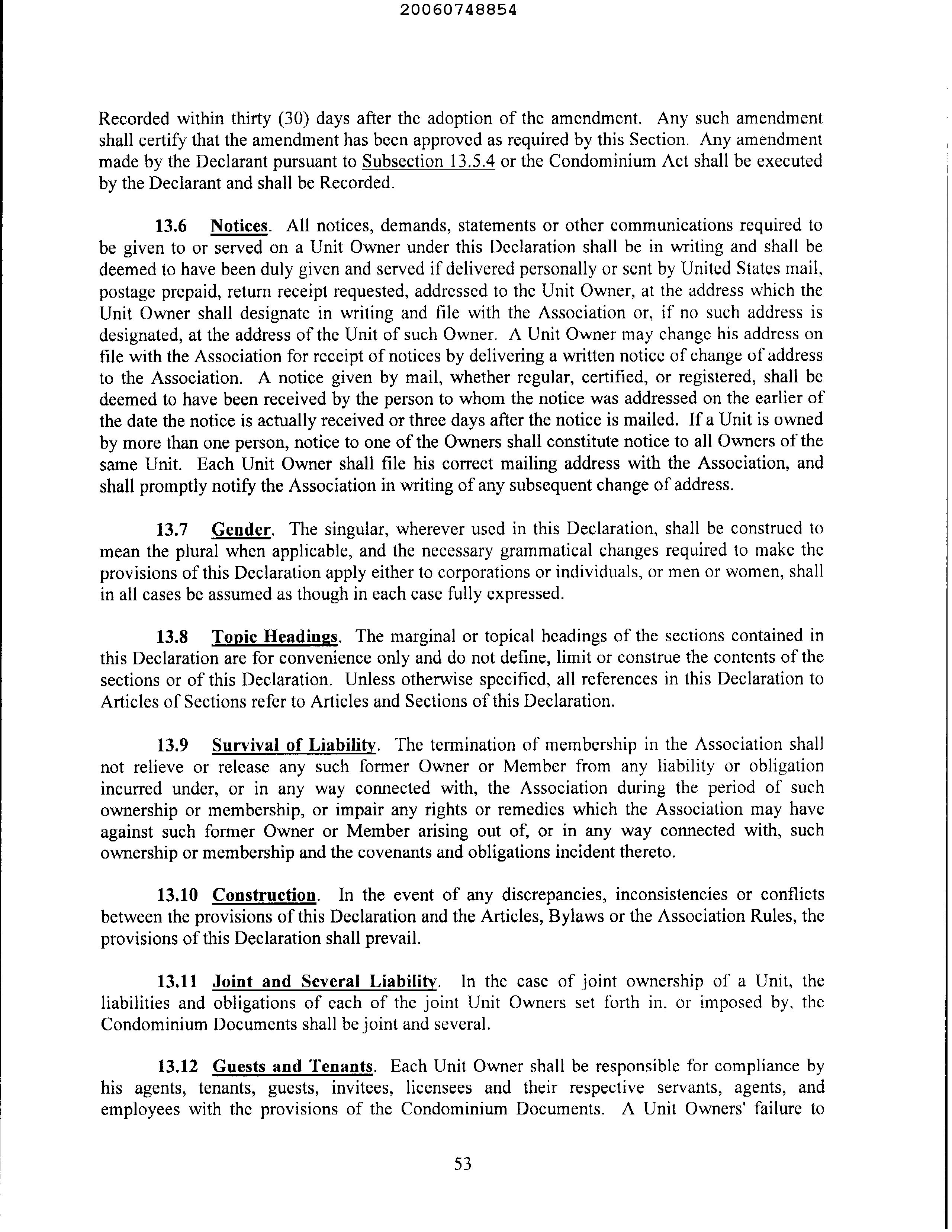 20060748854

Recorded within thirty (30) days after the adoption of the amendment. Any such amendment shall certify that the amendment has been approved as required by this Section. Any amendment made by the Declarant pursuant to Subsection 13.5.4 or the Condominium Act shall be executed by the Declarant and shall be Recorded.

13.6 Notices. All notices, demands, statements or other communications required to be given to or served on a Unit Owner under this Declaration shall be in writing and shall be deemed to have been duly given and served if delivered personally or sent by United States mail, postage prepaid, return receipt requested, addressed to the Unit Owner, at the address which the Unit Owner shall designate in writing and file with the Association or, if no such address is designated, at the address of the Unit of such Owner. A Unit Owner may change his address on file with the Association for receipt of notices by delivering a written notice of change of address to the Association. A notice given by mail, whether regular, certified, or registered, shall be deemed to have been received by the person to whom the notice was addressed on the earlier of the date the notice is actually received or three days after the notice is mailed. If a Unit is owned by more than one person, notice to one of the Owners shall constitute notice to all Owners of the same Unit. Each Unit Owner shall file his correct mailing address with the Association, and shall promptly notify the Association in writing of any subsequent change of address.

13.7 Gender. The singular, wherever used in this Declaration, shall be construed to mean the plural when applicable, and the necessary grammatical changes required to make the provisions of this Declaration apply either to corporations or individuals, or men or women, shall in all cases be assumed as though in each case fully expressed.

13.8 Topic Headings. The marginal or topical headings of the sections contained in this Declaration are for convenience only and do not define, limit or construe the contents of the sections or of this Declaration. Unless otherwise specified, all references in this Declaration to Articles of Sections refer to Articles and Sections of this Declaration.

13.9 Survival of Liability. The termination of membership in the Association shall not relieve or release any such former Owner or Member from any liability or obligation incurred under, or in any way connected with, the Association during the period of such ownership or membership, or impair any rights or remedies which the Association may have against such former Owner or Member arising out of, or in any way connected with, such ownership or membership and the covenants and obligations incident thereto.

13.10 Construction. In the event of any discrepancies, inconsistencies or conflicts between the provisions of this Declaration and the Articles, Bylaws or the Association Rules, the provisions of this Declaration shall prevail.

13.11 Joint and Several Liability. In the case of joint ownership of a Unit, the liabilities and obligations of each of the joint Unit Owners set forth in, or imposed by, the Condominium Documents shall be joint and several.

13.12 Guests and Tenants. Each Unit Owner shall be responsible for compliance by his agents, tenants, guests, invitees, licensees and their respective servants, agents, and employees with the provisions of the Condominium Documents. A Unit Owners' failure to

53